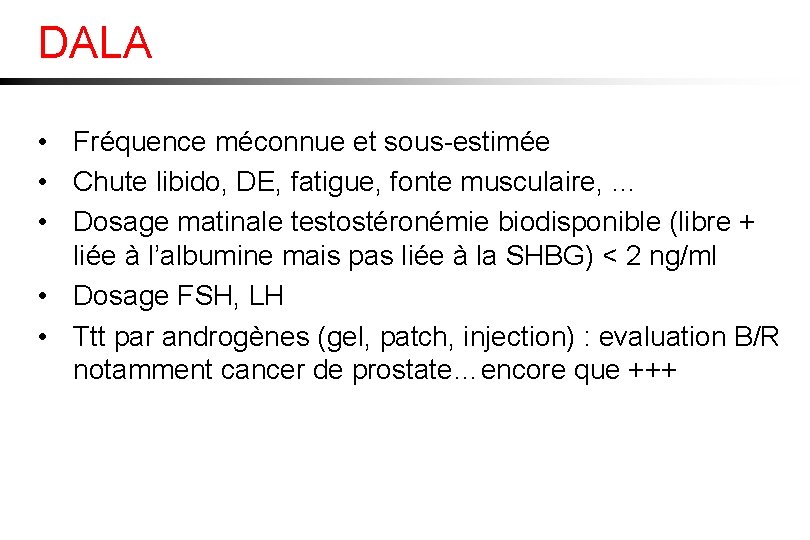 DALA

• Fréquence méconnue et sous-estimée
• Chute libido, DE, fatigue, fonte musculaire, …
• Dosage matinale testostéronémie biodisponible (libre + liée à l'albumine mais pas liée à la SHBG) < 2 ng/ml
• Dosage FSH, LH
• Ttt par androgènes (gel, patch, injection) : evaluation B/R notamment cancer de prostate…encore que +++